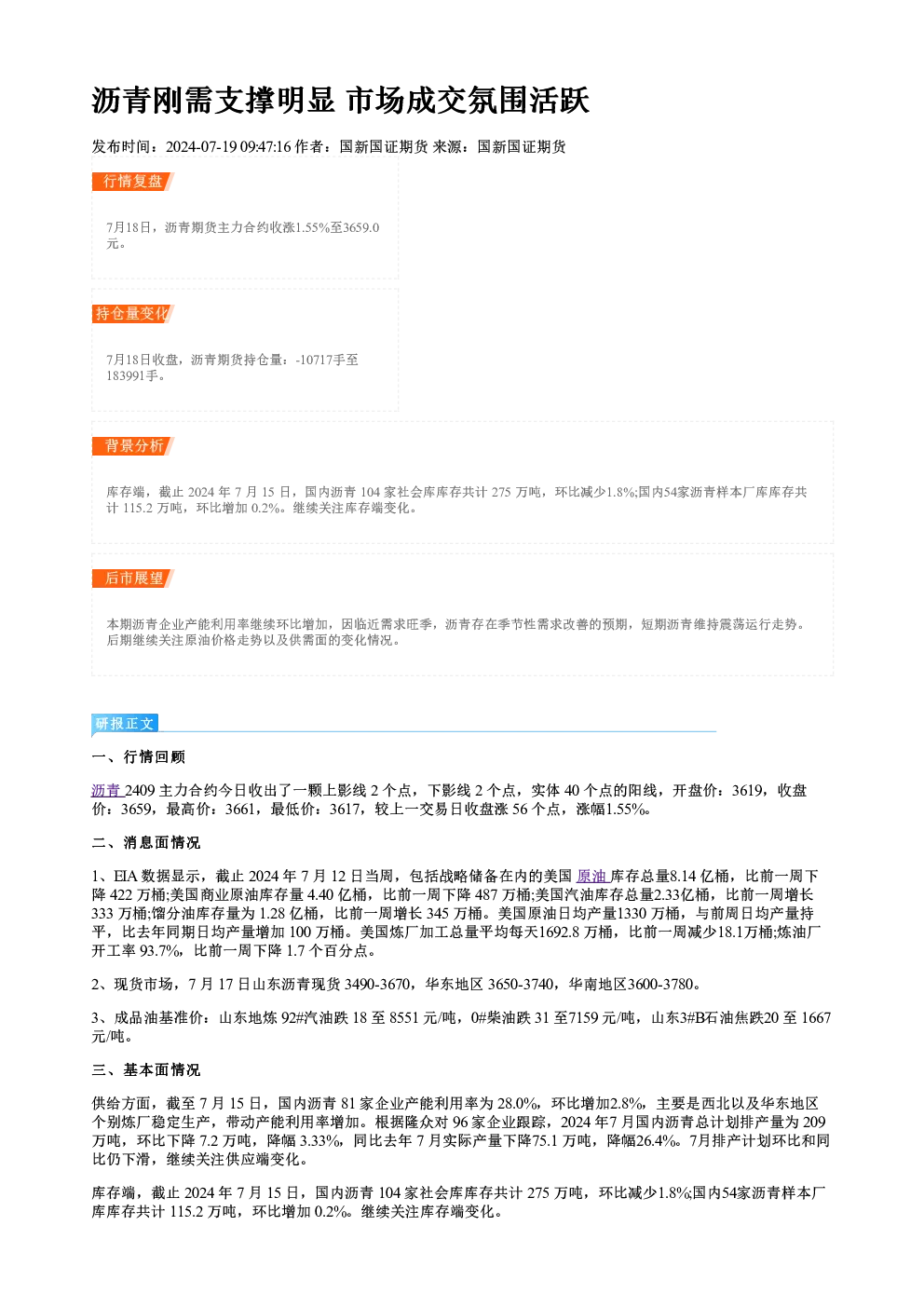 沥青刚需支撑明显 市场成交氛围活跃

发布时间：2024-07-19 09:47:16 作者：国新国证期货 来源：国新国证期货

行情复盘

7月18日，沥青期货主力合约收涨1.55%至3659.0元。

持仓量变化

7月18日收盘，沥青期货持仓量：-10717手至183991手。

背景分析

库存端，截止2024年7月15日，国内沥青104家社会库库存共计275万吨，环比减少1.8%;国内54家沥青样本厂库库存共计115.2万吨，环比增加0.2%。继续关注库存端变化。

后市展望

本期沥青企业产能利用率继续环比增加，因临近需求旺季，沥青存在季节性需求改善的预期，短期沥青维持震荡运行走势。后期继续关注原油价格走势以及供需面的变化情况。

研报正文

一、行情回顾

沥青2409主力合约今日收出了一颗上影线2个点，下影线2个点，实体40个点的阳线，开盘价：3619，收盘价：3659，最高价：3661，最低价：3617，较上一交易日收盘涨56个点，涨幅1.55%。

二、消息面情况

1、EIA数据显示，截止2024年7月12日当周，包括战略储备在内的美国原油库存总量8.14亿桶，比前一周下降422万桶;美国商业原油库存量4.40亿桶，比前一周下降487万桶;美国汽油库存总量2.33亿桶，比前一周增长333万桶;馏分油库存量为1.28亿桶，比前一周增长345万桶。美国原油日均产量1330万桶，与前周日均产量持平，比去年同期日均产量增加100万桶。美国炼厂加工总量平均每天1692.8万桶，比前一周减少18.1万桶;炼油厂开工率93.7%，比前一周下降1.7个百分点。

2、现货市场，7月17日山东沥青现货3490-3670，华东地区3650-3740，华南地区3600-3780。

3、成品油基准价：山东地炼92#汽油跌18至8551元/吨，0#柴油跌31至7159元/吨，山东3#B石油焦跌20至1667元/吨。

三、基本面情况

供给方面，截至7月15日，国内沥青81家企业产能利用率为28.0%，环比增加2.8%，主要是西北以及华东地区个别炼厂稳定生产，带动产能利用率增加。根据隆众对96家企业跟踪，2024年7月国内沥青总计划排产量为209万吨，环比下降7.2万吨，降幅3.33%，同比去年7月实际产量下降75.1万吨，降幅26.4%。7月排产计划环比和同比仍下滑，继续关注供应端变化。

库存端，截止2024年7月15日，国内沥青104家社会库库存共计275万吨，环比减少1.8%;国内54家沥青样本厂库库存共计115.2万吨，环比增加0.2%。继续关注库存端变化。